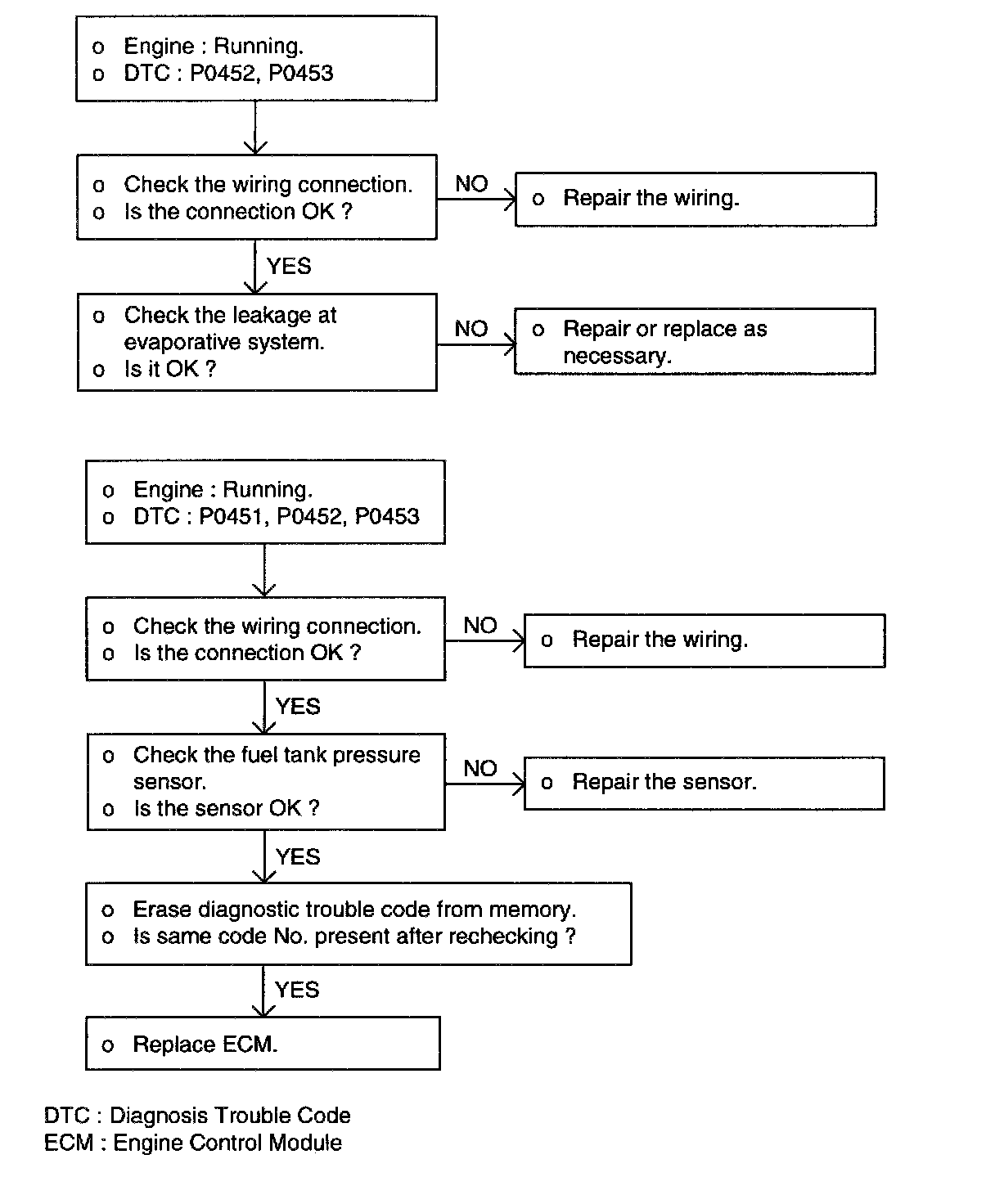 o Engine : Running.
o DTC : P0452, P0453

o Check the wiring connection.
o Is the connection OK ?

NO

o Repair the wiring.

YES

o Check the leakage at evaporative system.
o Is it OK ?

NO

o Repair or replace as necessary.

o Engine : Running.
o DTC : P0451, P0452, P0453

o Check the wiring connection.
o Is the connection OK ?

NO

o Repair the wiring.

YES

o Check the fuel tank pressure sensor.
o Is the sensor OK ?

NO

o Repair the sensor.

YES

o Erase diagnostic trouble code from memory.
o Is same code No. present after rechecking ?

YES

o Replace ECM.

DTC : Diagnosis Trouble Code
ECM : Engine Control Module